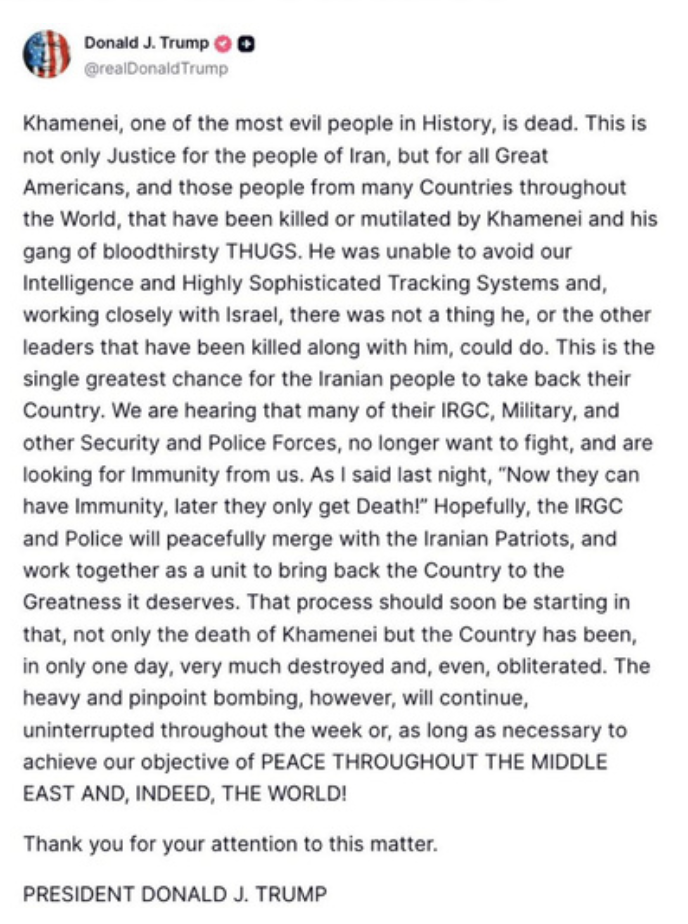 Donald J. Trump
@realDonaldTrump

Khamenei, one of the most evil people in History, is dead. This is not only Justice for the people of Iran, but for all Great Americans, and those people from many Countries throughout the World, that have been killed or mutilated by Khamenei and his gang of bloodthirsty THUGS. He was unable to avoid our Intelligence and Highly Sophisticated Tracking Systems and, working closely with Israel, there was not a thing he, or the other leaders that have been killed along with him, could do. This is the single greatest chance for the Iranian people to take back their Country. We are hearing that many of their IRGC, Military, and other Security and Police Forces, no longer want to fight, and are looking for Immunity from us. As I said last night, "Now they can have Immunity, later they only get Death!" Hopefully, the IRGC and Police will peacefully merge with the Iranian Patriots, and work together as a unit to bring back the Country to the Greatness it deserves. That process should soon be starting in that, not only the death of Khamenei but the Country has been, in only one day, very much destroyed and, even, obliterated. The heavy and pinpoint bombing, however, will continue, uninterrupted throughout the week or, as long as necessary to achieve our objective of PEACE THROUGHOUT THE MIDDLE EAST AND, INDEED, THE WORLD!

Thank you for your attention to this matter.

PRESIDENT DONALD J. TRUMP